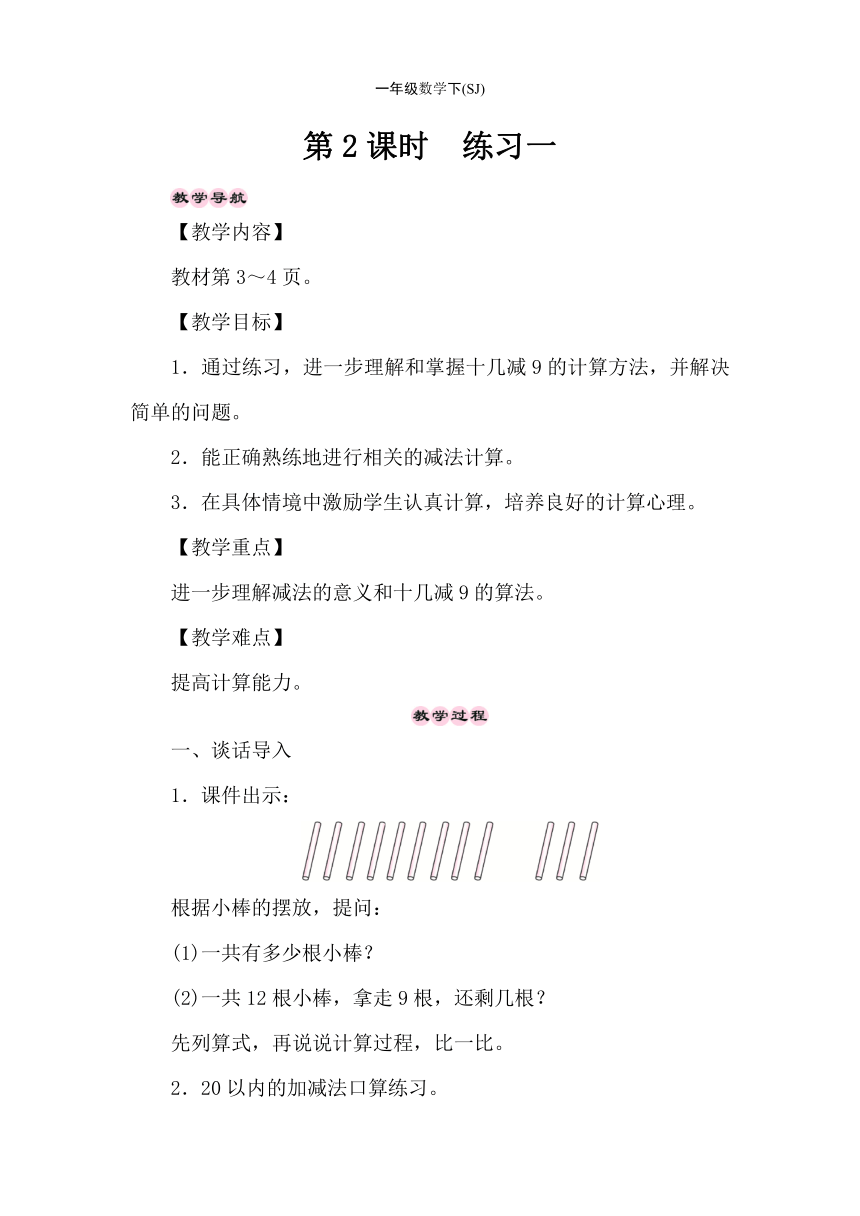 一年级数学下(SJ)

第2课时　练习一

教学导航

【教学内容】

教材第3～4页。

【教学目标】

1．通过练习，进一步理解和掌握十几减9的计算方法，并解决简单的问题。

2．能正确熟练地进行相关的减法计算。

3．在具体情境中激励学生认真计算，培养良好的计算心理。

【教学重点】

进一步理解减法的意义和十几减9的算法。

【教学难点】

提高计算能力。

教学过程

一、谈话导入

1．课件出示：

根据小棒的摆放，提问：

(1)一共有多少根小棒？

(2)一共12根小棒，拿走9根，还剩几根？

先列算式，再说说计算过程，比一比。

2．20以内的加减法口算练习。